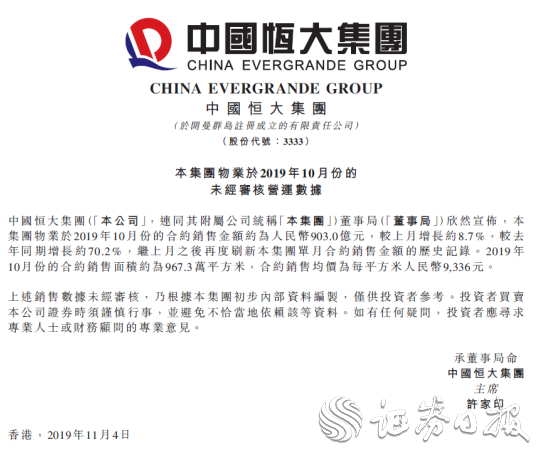 中國恒大集團
CHINA EVERGRANDE GROUP

CHINA EVERGRANDE GROUP
中國恒大集團
（於開曼群島註冊成立的有限責任公司）
（股份代號：3333）

本集團物業於2019年10月份的
未經審核營運數據

中國恒大集團（「本公司」，連同其附屬公司統稱「本集團」）董事局（「董事局」）欣然宣佈，本集團物業於2019年10月份的合約銷售金額約為人民幣903.0億元，較上月增長約8.7%，較去年同期增長約70.2%，繼上月之後再度刷新本集團單月合約銷售金額的歷史記錄。2019年10月份的合約銷售面積約為967.3萬平方米，合約銷售均價為每平方米人民幣9,336元。

上述銷售數據未經審核，乃根據本集團初步內部資料編製，僅供投資者參考。投資者買賣本公司證券時須謹慎行事，並避免不恰當地依賴該等資料。如有任何疑問，投資者應尋求專業人士或財務顧問的專業意見。

承董事局命
中國恒大集團
主席
許家印

香港，2019年11月4日

证券日报